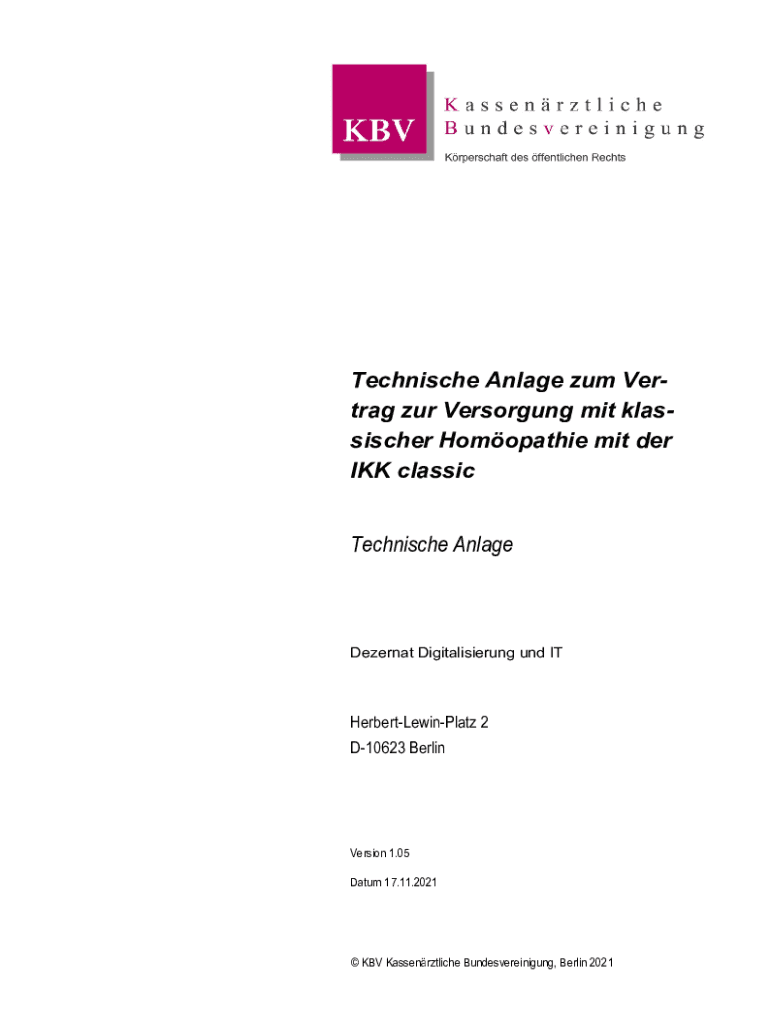 KBV

Kassenärztliche
Bundesvereinigung

Körperschaft des öffentlichen Rechts

Technische Anlage zum Vertrag zur Versorgung mit klassischer Homöopathie mit der IKK classic

Technische Anlage

Dezernat Digitalisierung und IT

Herbert-Lewin-Platz 2
D-10623 Berlin

Version 1.05

Datum 17.11.2021

© KBV Kassenärztliche Bundesvereinigung, Berlin 2021